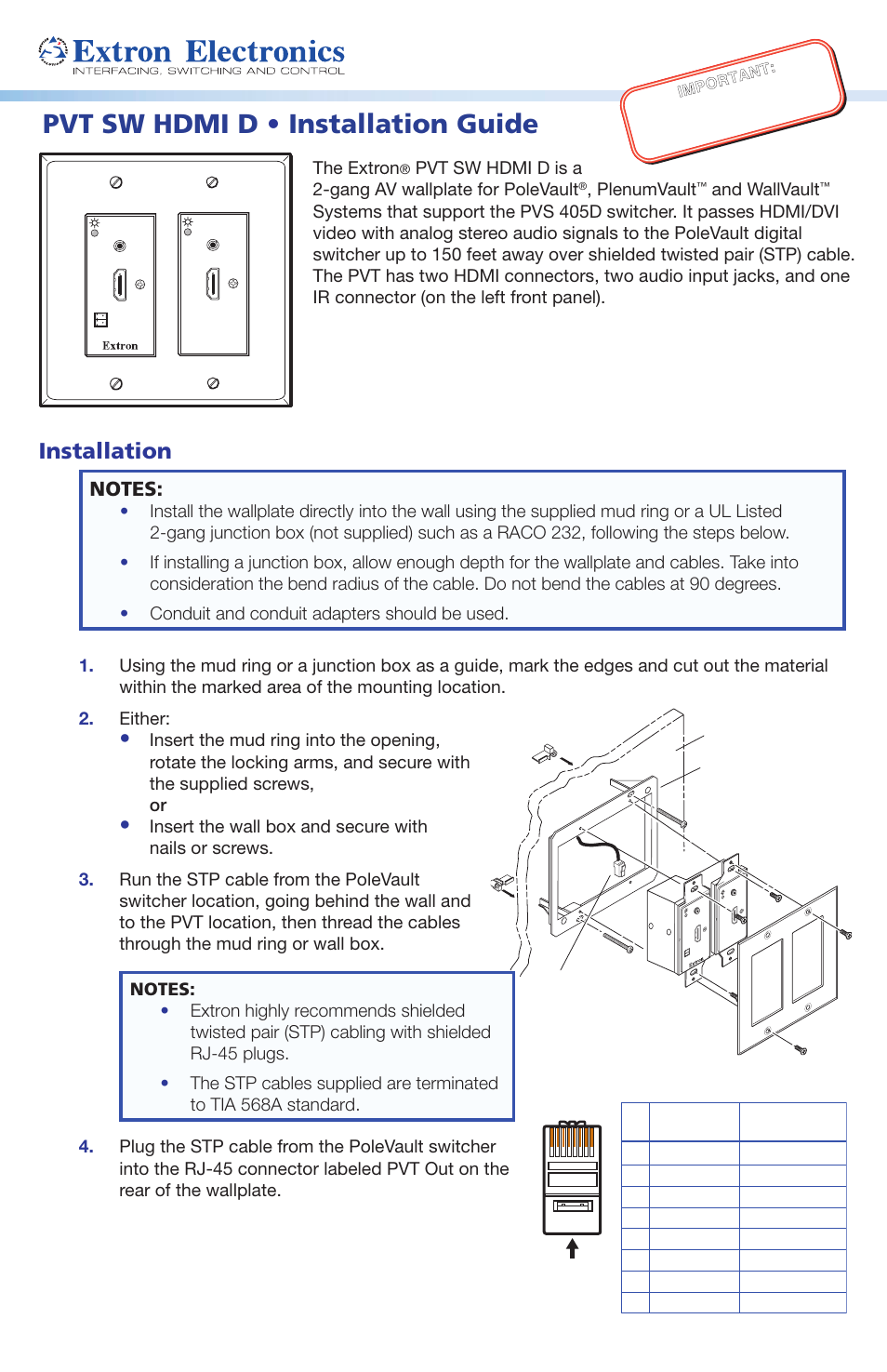 Extron Electronics
INTERFACING, SWITCHING AND CONTROL

IMPORTANT:

PVT SW HDMI D • Installation Guide

Extron

The Extron® PVT SW HDMI D is a 2-gang AV wallplate for PoleVault®, PlenumVault™ and WallVault™ Systems that support the PVS 405D switcher. It passes HDMI/DVI video with analog stereo audio signals to the PoleVault digital switcher up to 150 feet away over shielded twisted pair (STP) cable. The PVT has two HDMI connectors, two audio input jacks, and one IR connector (on the left front panel).

Installation

NOTES:
• Install the wallplate directly into the wall using the supplied mud ring or a UL Listed 2-gang junction box (not supplied) such as a RACO 232, following the steps below.
• If installing a junction box, allow enough depth for the wallplate and cables. Take into consideration the bend radius of the cable. Do not bend the cables at 90 degrees.
• Conduit and conduit adapters should be used.

1. Using the mud ring or a junction box as a guide, mark the edges and cut out the material within the marked area of the mounting location.

2. Either:
• Insert the mud ring into the opening, rotate the locking arms, and secure with the supplied screws,
or
• Insert the wall box and secure with nails or screws.

3. Run the STP cable from the PoleVault switcher location, going behind the wall and to the PVT location, then thread the cables through the mud ring or wall box.

NOTES:
• Extron highly recommends shielded twisted pair (STP) cabling with shielded RJ-45 plugs.
• The STP cables supplied are terminated to TIA 568A standard.

4. Plug the STP cable from the PoleVault switcher into the RJ-45 connector labeled PVT Out on the rear of the wallplate.